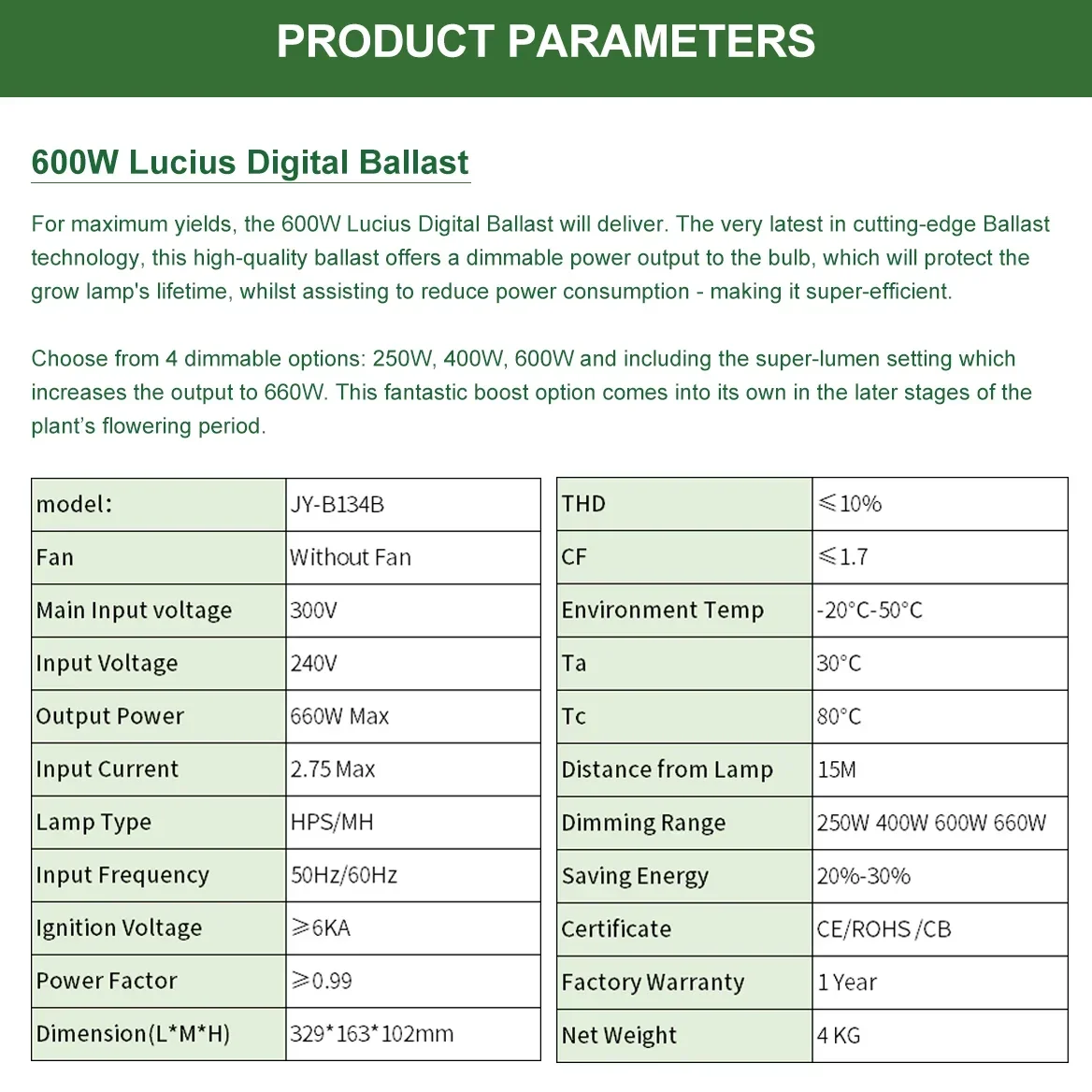 PRODUCT PARAMETERS

600W Lucius Digital Ballast

For maximum yields, the 600W Lucius Digital Ballast will deliver. The very latest in cutting-edge Ballast technology, this high-quality ballast offers a dimmable power output to the bulb, which will protect the grow lamp's lifetime, whilst assisting to reduce power consumption - making it super-efficient.

Choose from 4 dimmable options: 250W, 400W, 600W and including the super-lumen setting which increases the output to 660W. This fantastic boost option comes into its own in the later stages of the plant's flowering period.

| model: | JY-B134B |
|---|---|
| Fan | Without Fan |
| Main Input voltage | 300V |
| Input Voltage | 240V |
| Output Power | 660W Max |
| Input Current | 2.75 Max |
| Lamp Type | HPS/MH |
| Input Frequency | 50Hz/60Hz |
| Ignition Voltage | ≥6KA |
| Power Factor | ≥0.99 |
| Dimension(L*M*H) | 329*163*102mm |

| THD | ≤10% |
|---|---|
| CF | ≤1.7 |
| Environment Temp | -20°C-50°C |
| Ta | 30°C |
| Tc | 80°C |
| Distance from Lamp | 15M |
| Dimming Range | 250W 400W 600W 660W |
| Saving Energy | 20%-30% |
| Certificate | CE/ROHS /CB |
| Factory Warranty | 1 Year |
| Net Weight | 4 KG |